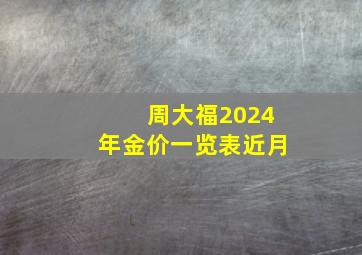 周大福2024年金价一览表近月